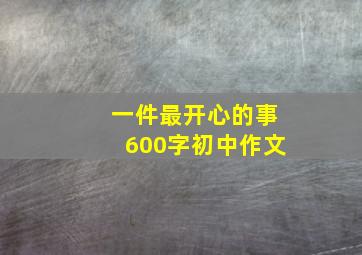 一件最开心的事
600字初中作文